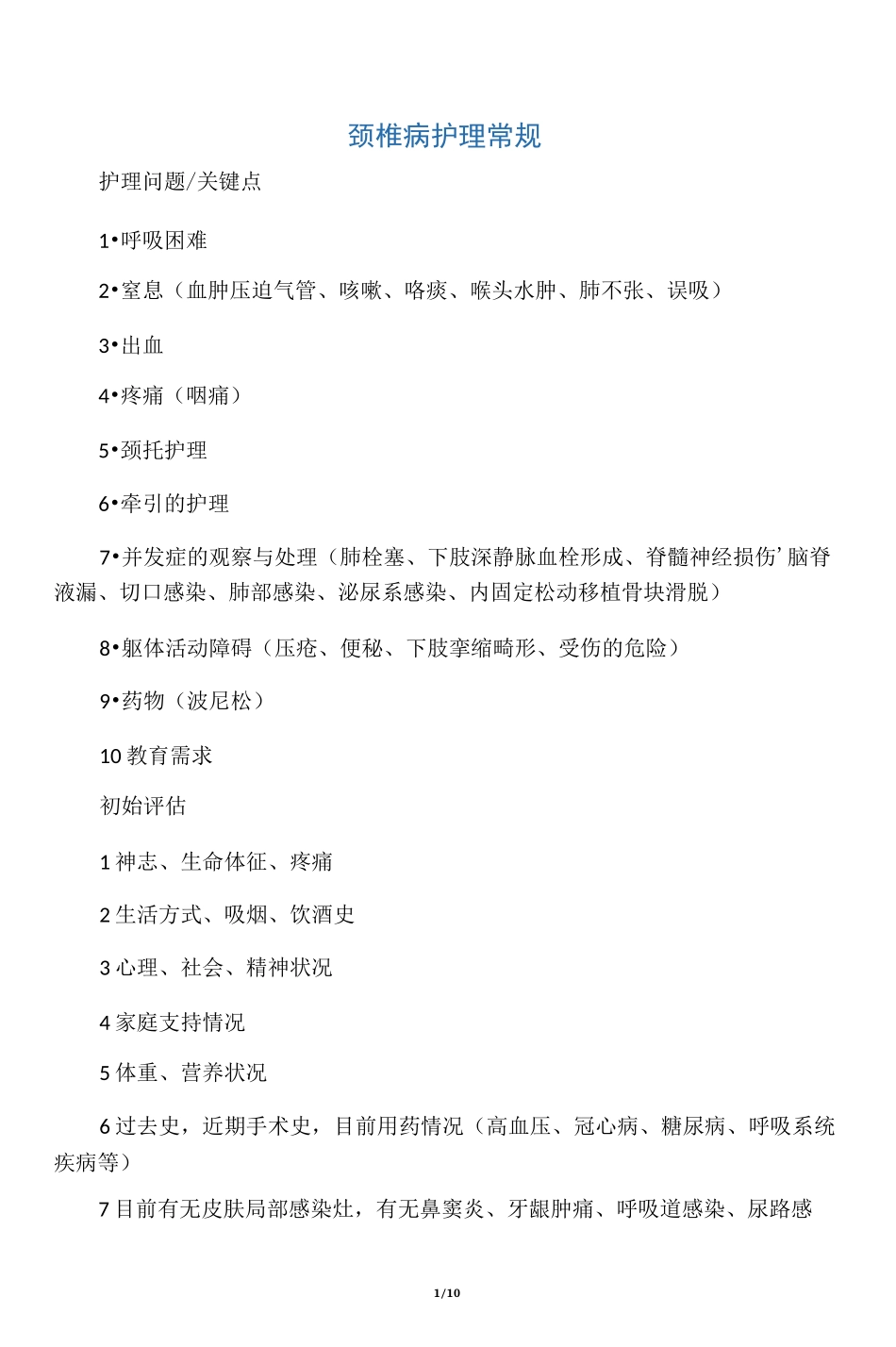 颈椎病护理常规

护理问题/关键点

1•呼吸困难

2•窒息（血肿压迫气管、咳嗽、咯痰、喉头水肿、肺不张、误吸）

3•出血

4•疼痛（咽痛）

5•颈托护理

6•牵引的护理

7•并发症的观察与处理（肺栓塞、下肢深静脉血栓形成、脊髓神经损伤’脑脊液漏、切口感染、肺部感染、泌尿系感染、内固定松动移植骨块滑脱）

8•躯体活动障碍（压疮、便秘、下肢挛缩畸形、受伤的危险）

9•药物（波尼松）

10 教育需求

初始评估

1 神志、生命体征、疼痛

2 生活方式、吸烟、饮酒史

3 心理、社会、精神状况

4 家庭支持情况

5 体重、营养状况

6 过去史，近期手术史，目前用药情况（高血压、冠心病、糖尿病、呼吸系统疾病等）

7 目前有无皮肤局部感染灶，有无鼻窦炎、牙龈肿痛、呼吸道感染、尿路感

1/10